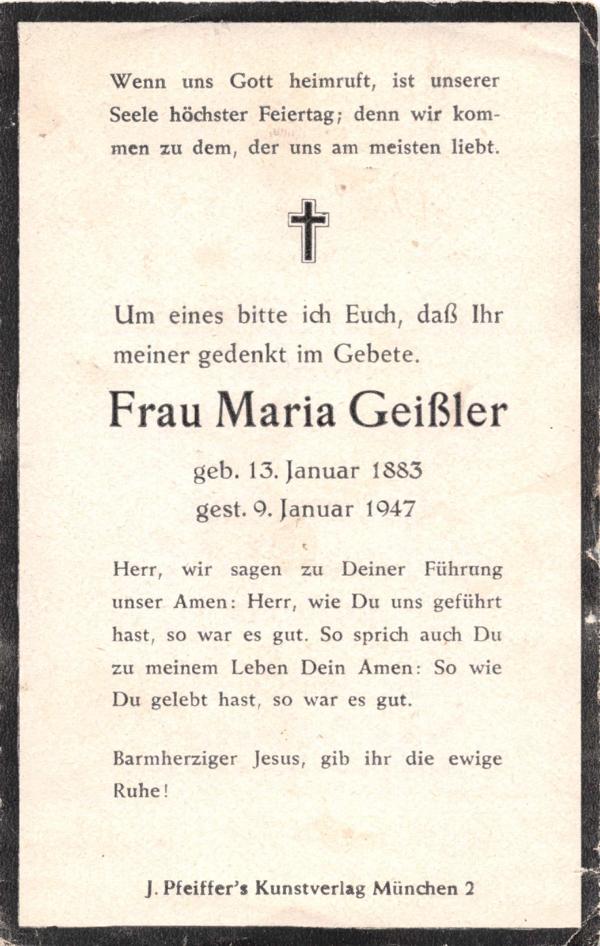 Wenn uns Gott heimruft, ist unserer Seele höchster Feiertag; denn wir kommen zu dem, der uns am meisten liebt.

Um eines bitte ich Euch, daß Ihr meiner gedenkt im Gebete.

Frau Maria Geißler

geb. 13. Januar 1883
gest. 9. Januar 1947

Herr, wir sagen zu Deiner Führung unser Amen: Herr, wie Du uns geführt hast, so war es gut. So sprich auch Du zu meinem Leben Dein Amen: So wie Du gelebt hast, so war es gut.

Barmherziger Jesus, gib ihr die ewige Ruhe!

J. Pfeiffer's Kunstverlag München 2